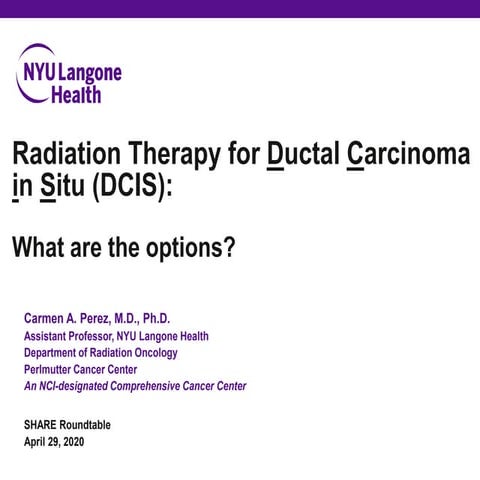 NYU Langone Health

Radiation Therapy for Ductal Carcinoma in Situ (DCIS):

What are the options?

Carmen A. Perez, M.D., Ph.D.
Assistant Professor, NYU Langone Health
Department of Radiation Oncology
Perlmutter Cancer Center
An NCI-designated Comprehensive Cancer Center

SHARE Roundtable
April 29, 2020